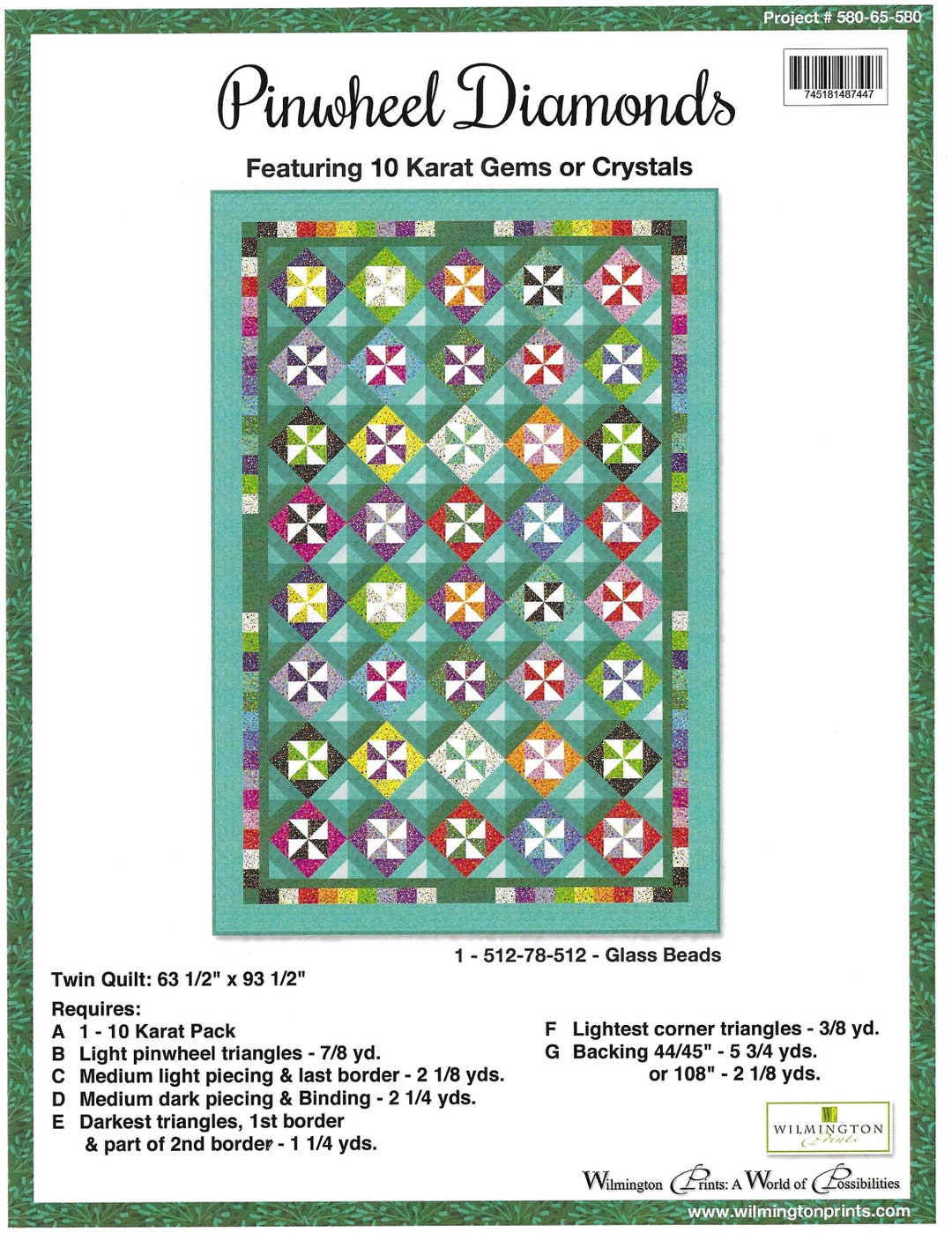 Project # 580-65-580

745181487447

Pinwheel Diamonds

Featuring 10 Karat Gems or Crystals

1 - 512-78-512 - Glass Beads

Twin Quilt: 63 1/2" x 93 1/2"

Requires:
A 1 - 10 Karat Pack
B Light pinwheel triangles - 7/8 yd.
C Medium light piecing & last border - 2 1/8 yds.
D Medium dark piecing & Binding - 2 1/4 yds.
E Darkest triangles, 1st border & part of 2nd border - 1 1/4 yds.

F Lightest corner triangles - 3/8 yd.
G Backing 44/45" - 5 3/4 yds. or 108" - 2 1/8 yds.

WILMINGTON Prints

Wilmington Prints: A World of Possibilities
www.wilmingtonprints.com